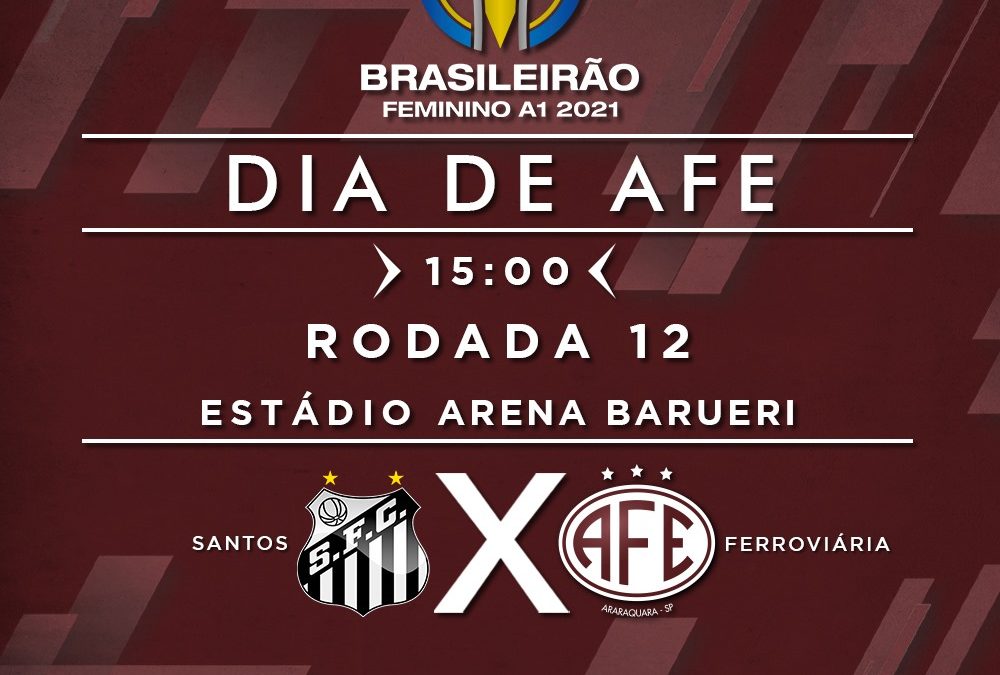 BRASILEIRÃO
FEMININO A1 2021

DIA DE AFE

15:00

RODADA 12

ESTÁDIO ARENA BARUERI

SANTOS

S.F.C.

X

AFE

ARARAQUARA - SP

FERROVIÁRIA